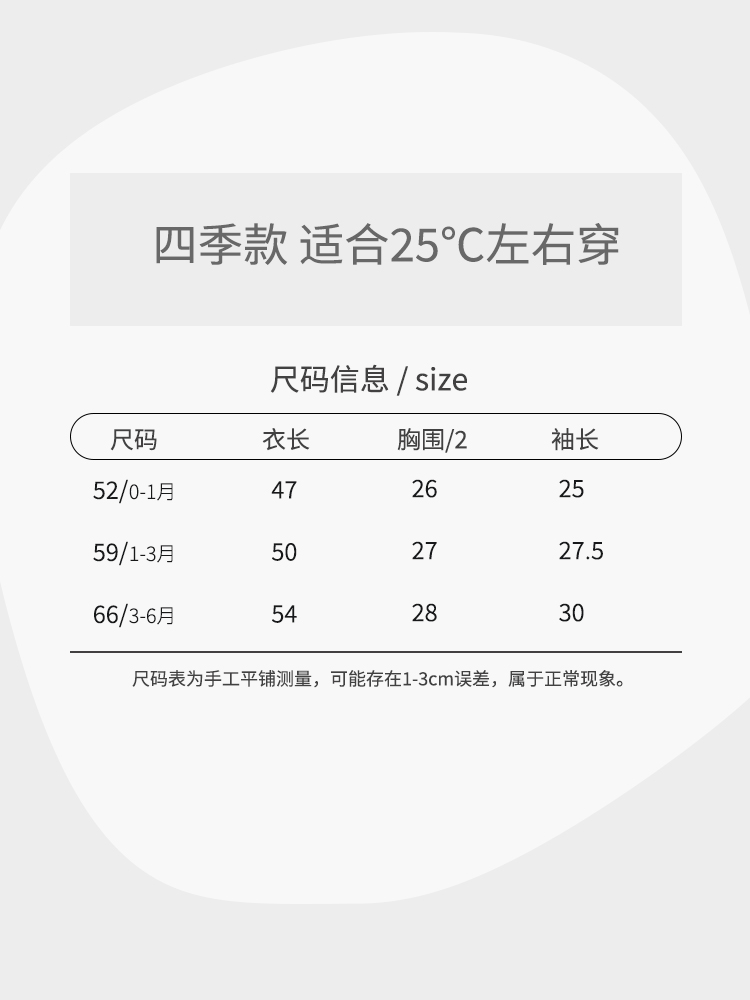 四季款 适合25°C左右穿

尺码信息 / size

| 尺码 | 衣长 | 胸围/2 | 袖长 |
|---|---|---|---|
| 52/0-1月 | 47 | 26 | 25 |
| 59/1-3月 | 50 | 27 | 27.5 |
| 66/3-6月 | 54 | 28 | 30 |

尺码表为手工平铺测量，可能存在1-3cm误差，属于正常现象。